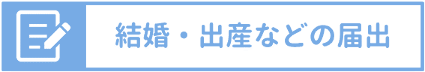 結婚・出産などの届出